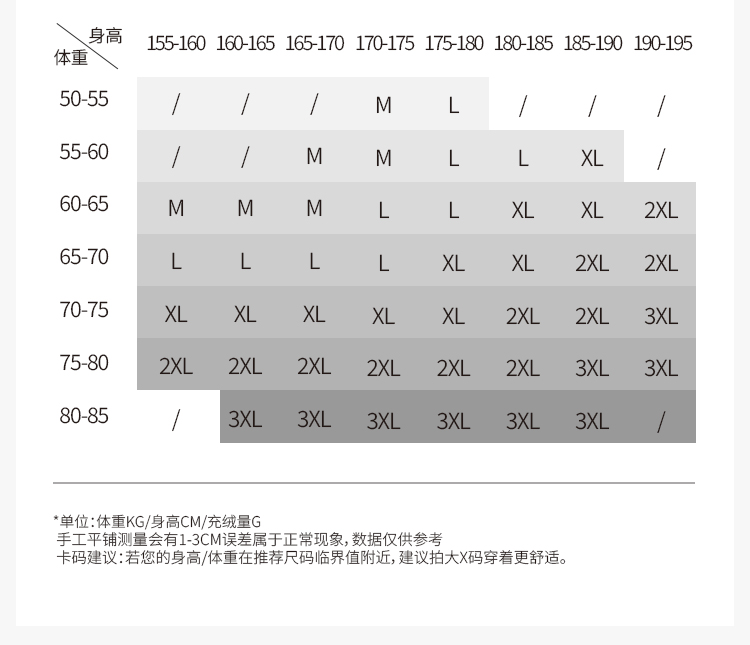 | 身高 体重 | 155-160 | 160-165 | 165-170 | 170-175 | 175-180 | 180-185 | 185-190 | 190-195 |
|---|---|---|---|---|---|---|---|---|
| 50-55 | / | / | / | M | L | / | / | / |
| 55-60 | / | / | M | M | L | L | XL | / |
| 60-65 | M | M | M | L | L | XL | XL | 2XL |
| 65-70 | L | L | L | L | XL | XL | 2XL | 2XL |
| 70-75 | XL | XL | XL | XL | XL | 2XL | 2XL | 3XL |
| 75-80 | 2XL | 2XL | 2XL | 2XL | 2XL | 2XL | 3XL | 3XL |
| 80-85 | / | 3XL | 3XL | 3XL | 3XL | 3XL | 3XL | / |

*单位:体重KG/身高CM/充绒量G
手工平铺测量会有1-3CM误差属于正常现象,数据仅供参考
卡码建议:若您的身高/体重在推荐尺码临界值附近,建议拍大X码穿着更舒适。